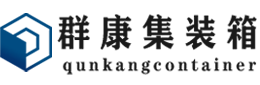 群康集装箱
qunkangcontainer